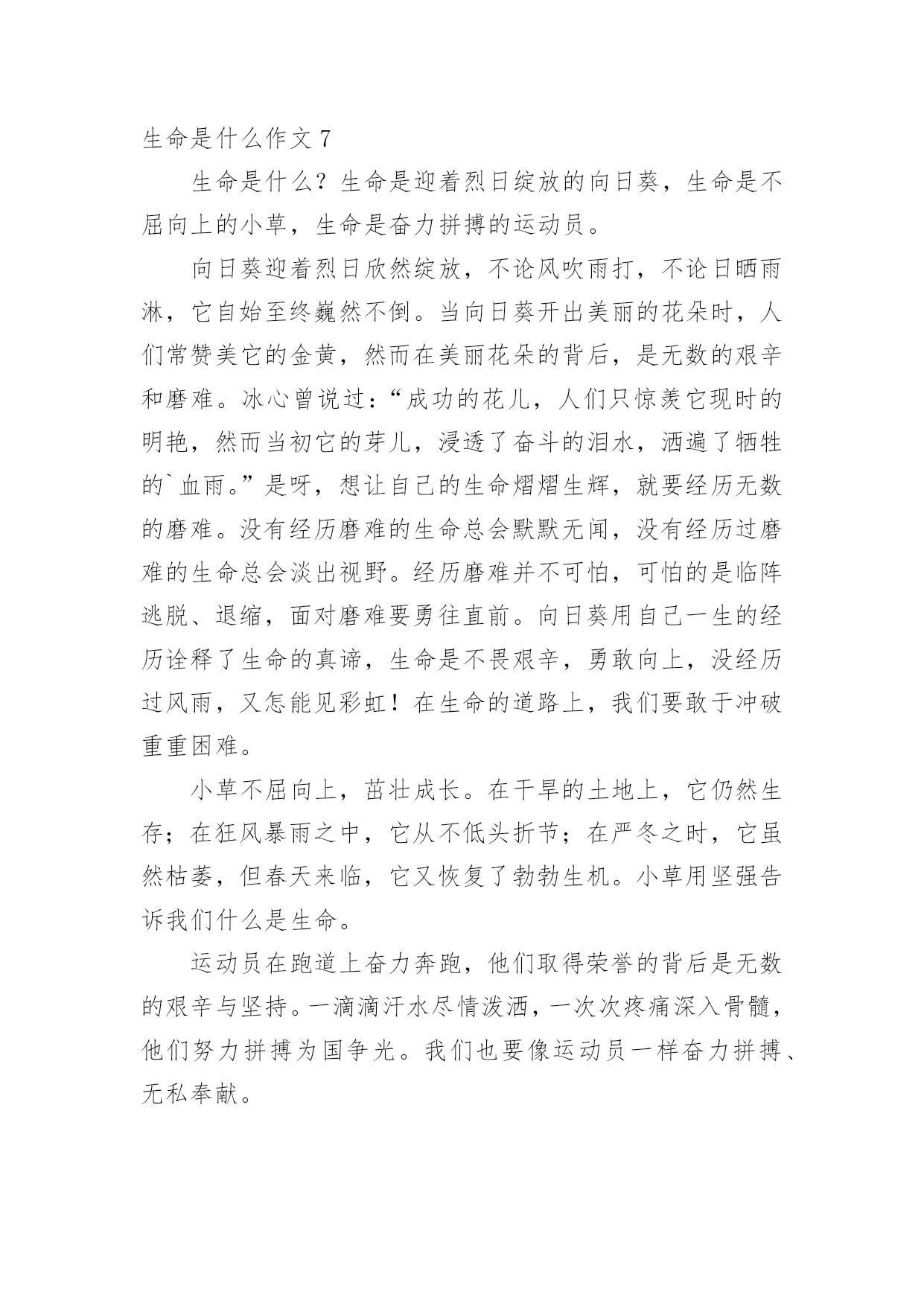 生命是什么作文 7

生命是什么？生命是迎着烈日绽放的向日葵，生命是不屈向上的小草，生命是奋力拼搏的运动员。

向日葵迎着烈日欣然绽放，不论风吹雨打，不论日晒雨淋，它自始至终巍然不倒。当向日葵开出美丽的花朵时，人们常赞美它的金黄，然而在美丽花朵的背后，是无数的艰辛和磨难。冰心曾说过：“成功的花儿，人们只惊羡它现时的明艳，然而当初它的芽儿，浸透了奋斗的泪水，洒遍了牺牲的`血雨。”是呀，想让自己的生命熠熠生辉，就要经历无数的磨难。没有经历磨难的生命总会默默无闻，没有经历过磨难的生命总会淡出视野。经历磨难并不可怕，可怕的是临阵逃脱、退缩，面对磨难要勇往直前。向日葵用自己一生的经历诠释了生命的真谛，生命是不畏艰辛，勇敢向上，没经历过风雨，又怎能见彩虹！在生命的道路上，我们要敢于冲破重重困难。

小草不屈向上，茁壮成长。在干旱的土地上，它仍然生存；在狂风暴雨之中，它从不低头折节；在严冬之时，它虽然枯萎，但春天来临，它又恢复了勃勃生机。小草用坚强告诉我们什么是生命。

运动员在跑道上奋力奔跑，他们取得荣誉的背后是无数的艰辛与坚持。一滴滴汗水尽情泼洒，一次次疼痛深入骨髓，他们努力拼搏为国争光。我们也要像运动员一样奋力拼搏、无私奉献。